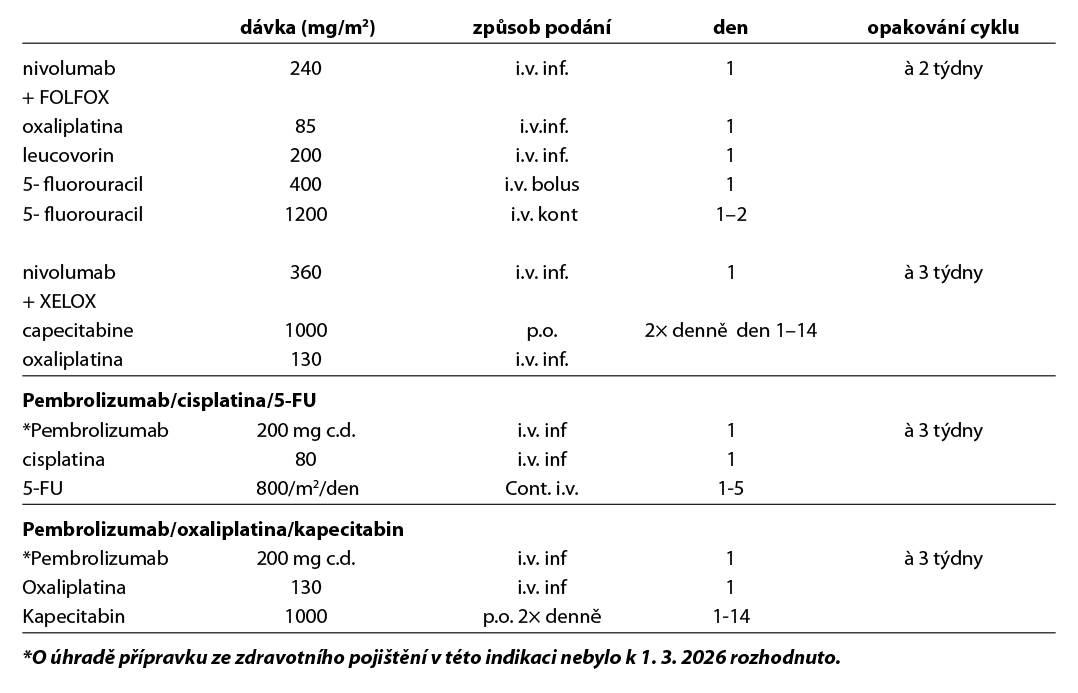 |  | dávka (mg/m²) | způsob podání | den | opakování cyklu |
|---|---|---|---|---|
| nivolumab | 240 | i.v. inf. | 1 | à 2 týdny |
| + FOLFOX |  |  |  |  |
| oxaliplatina | 85 | i.v.inf. | 1 |  |
| leucovorin | 200 | i.v. inf. | 1 |  |
| 5- fluorouracil | 400 | i.v. bolus | 1 |  |
| 5- fluorouracil | 1200 | i.v. kont | 1–2 |  |
| nivolumab | 360 | i.v. inf. | 1 | à 3 týdny |
| + XELOX |  |  |  |  |
| capecitabine | 1000 | p.o. | 2× denně den 1–14 |  |
| oxaliplatina | 130 | i.v. inf. |  |  |
| **Pembrolizumab/cisplatina/5-FU** |  |  |  |  |
| *Pembrolizumab | 200 mg c.d. | i.v. inf | 1 | à 3 týdny |
| cisplatina | 80 | i.v. inf | 1 |  |
| 5-FU | 800/m²/den | Cont. i.v. | 1-5 |  |
| **Pembrolizumab/oxaliplatina/kapecitabin** |  |  |  |  |
| *Pembrolizumab | 200 mg c.d. | i.v. inf | 1 | à 3 týdny |
| Oxaliplatina | 130 | i.v. inf | 1 |  |
| Kapecitabin | 1000 | p.o. 2× denně | 1-14 |  |

*O úhradě přípravku ze zdravotního pojištění v této indikaci nebylo k 1. 3. 2026 rozhodnuto.